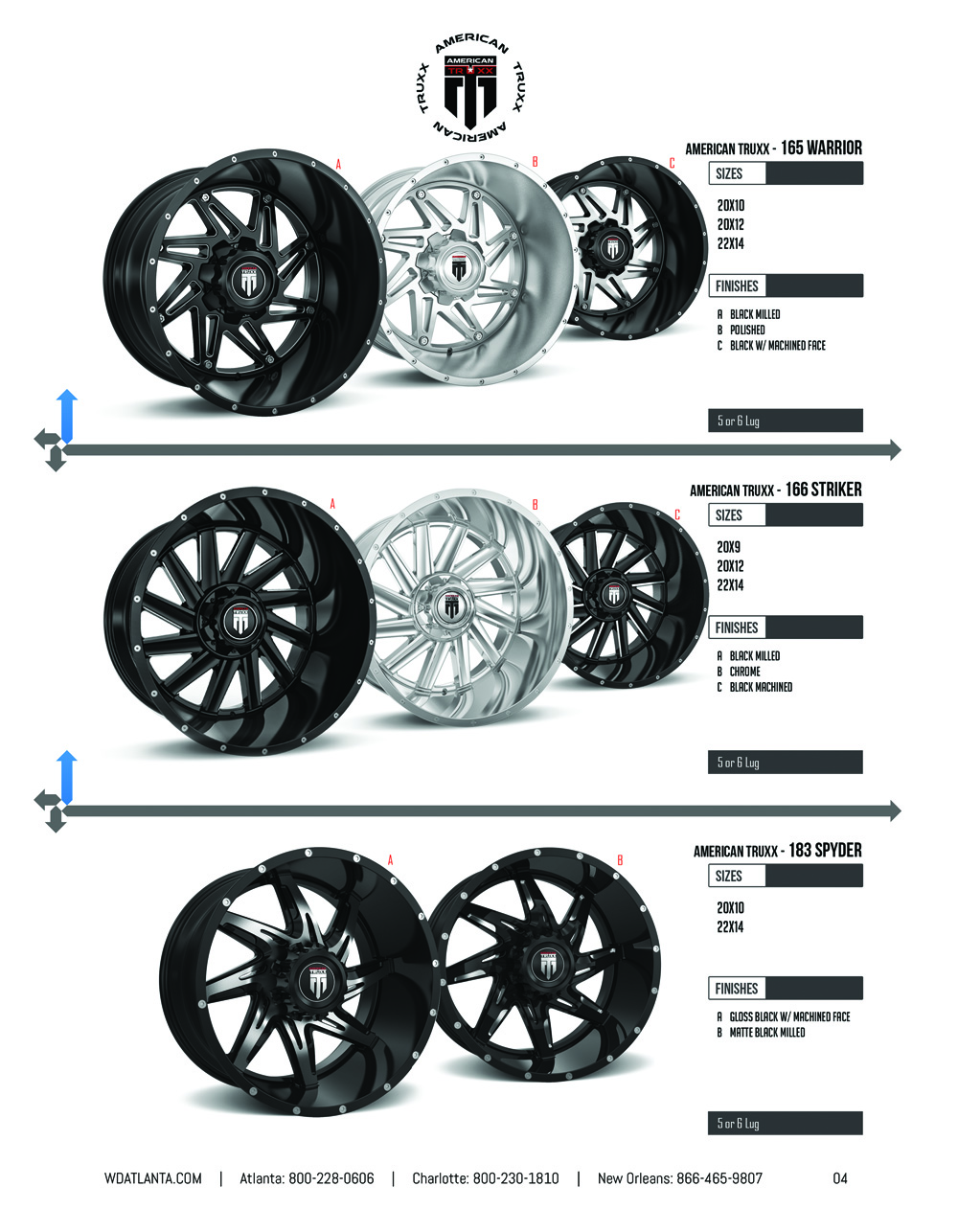 AMERICAN TRUXX AMERICAN TRUXX AMERICAN TRUXX

A B C

AMERICAN TRUXX - 165 WARRIOR

SIZES

20X10
20X12
22X14

FINISHES

A BLACK MILLED
B POLISHED
C BLACK W/ MACHINED FACE

5 or 6 Lug

A B C

AMERICAN TRUXX - 166 STRIKER

SIZES

20X9
20X12
22X14

FINISHES

A BLACK MILLED
B CHROME
C BLACK MACHINED

5 or 6 Lug

A B

AMERICAN TRUXX - 183 SPYDER

SIZES

20X10
22X14

FINISHES

A GLOSS BLACK W/ MACHINED FACE
B MATTE BLACK MILLED

5 or 6 Lug

WDATLANTA.COM | Atlanta: 800-228-0606 | Charlotte: 800-230-1810 | New Orleans: 866-465-9807 04